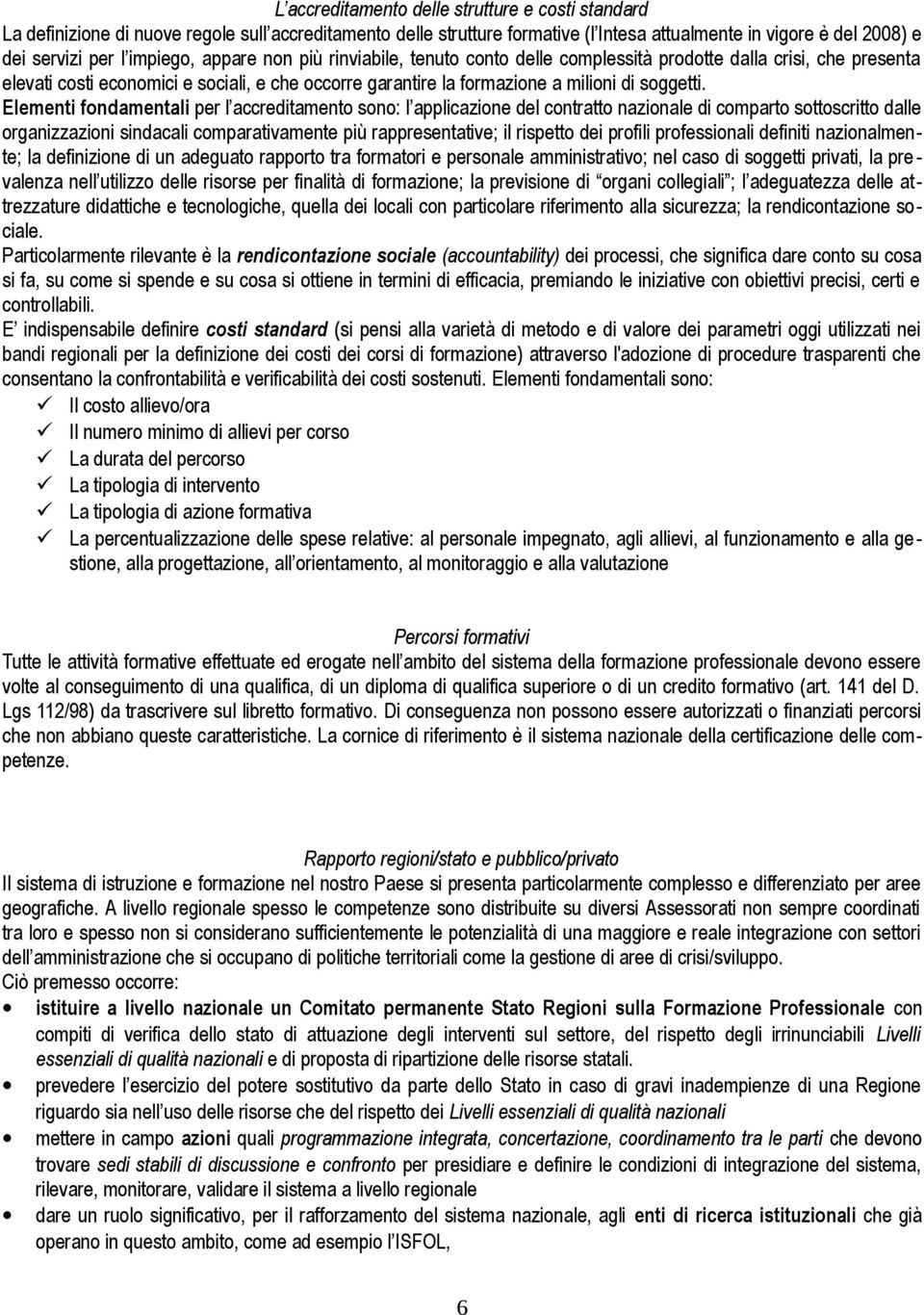 L'accreditamento delle strutture e costi standard
La definizione di nuove regole sull'accreditamento delle strutture formative (l'Intesa attualmente in vigore è del 2008) e dei servizi per l'impiego, appare non più rinviabile, tenuto conto delle complessità prodotte dalla crisi, che presenta elevati costi economici e sociali, e che occorre garantire la formazione a milioni di soggetti.
Elementi fondamentali per l'accreditamento sono: l'applicazione del contratto nazionale di comparto sottoscritto dalle organizzazioni sindacali comparativamente più rappresentative; il rispetto dei profili professionali definiti nazionalmente; la definizione di un adeguato rapporto tra formatori e personale amministrativo; nel caso di soggetti privati, la prevalenza nell'utilizzo delle risorse per finalità di formazione; la previsione di "organi collegiali"; l'adeguatezza delle attrezzature didattiche e tecnologiche, quella dei locali con particolare riferimento alla sicurezza; la rendicontazione sociale.
Particolarmente rilevante è la rendicontazione sociale (accountability) dei processi, che significa dare conto su cosa si fa, su come si spende e su cosa si ottiene in termini di efficacia, premiando le iniziative con obiettivi precisi, certi e controllabili.
E' indispensabile definire costi standard (si pensi alla varietà di metodo e di valore dei parametri oggi utilizzati nei bandi regionali per la definizione dei costi dei corsi di formazione) attraverso l'adozione di procedure trasparenti che consentano la confrontabilità e verificabilità dei costi sostenuti. Elementi fondamentali sono:
✓ Il costo allievo/ora
✓ Il numero minimo di allievi per corso
✓ La durata del percorso
✓ La tipologia di intervento
✓ La tipologia di azione formativa
✓ La percentualizzazione delle spese relative: al personale impegnato, agli allievi, al funzionamento e alla gestione, alla progettazione, all'orientamento, al monitoraggio e alla valutazione

Percorsi formativi
Tutte le attività formative effettuate ed erogate nell'ambito del sistema della formazione professionale devono essere volte al conseguimento di una qualifica, di un diploma di qualifica superiore o di un credito formativo (art. 141 del D. Lgs 112/98) da trascrivere sul libretto formativo. Di conseguenza non possono essere autorizzati o finanziati percorsi che non abbiano queste caratteristiche. La cornice di riferimento è il sistema nazionale della certificazione delle competenze.

Rapporto regioni/stato e pubblico/privato
Il sistema di istruzione e formazione nel nostro Paese si presenta particolarmente complesso e differenziato per aree geografiche. A livello regionale spesso le competenze sono distribuite su diversi Assessorati non sempre coordinati tra loro e spesso non si considerano sufficientemente le potenzialità di una maggiore e reale integrazione con settori dell'amministrazione che si occupano di politiche territoriali come la gestione di aree di crisi/sviluppo.
Ciò premesso occorre:
• istituire a livello nazionale un Comitato permanente Stato Regioni sulla Formazione Professionale con compiti di verifica dello stato di attuazione degli interventi sul settore, del rispetto degli irrinunciabili Livelli essenziali di qualità nazionali e di proposta di ripartizione delle risorse statali.
• prevedere l'esercizio del potere sostitutivo da parte dello Stato in caso di gravi inadempienze di una Regione riguardo sia nell'uso delle risorse che del rispetto dei Livelli essenziali di qualità nazionali
• mettere in campo azioni quali programmazione integrata, concertazione, coordinamento tra le parti che devono trovare sedi stabili di discussione e confronto per presidiare e definire le condizioni di integrazione del sistema, rilevare, monitorare, validare il sistema a livello regionale
• dare un ruolo significativo, per il rafforzamento del sistema nazionale, agli enti di ricerca istituzionali che già operano in questo ambito, come ad esempio l'ISFOL,

6